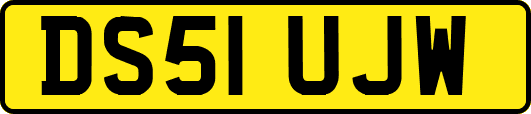 DS51 UJW